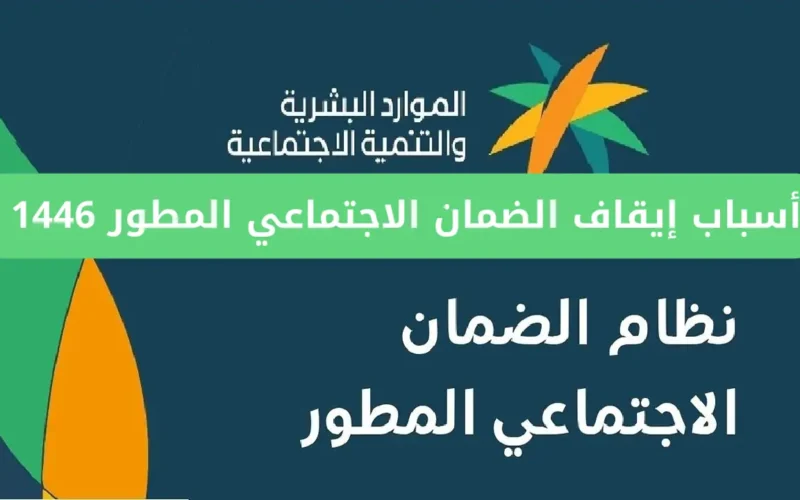 الموارد البشرية
والتنمية الاجتماعية

أسباب إيقاف الضمان الاجتماعي المطور 1446

نظام الضمان
الاجتماعي المطور